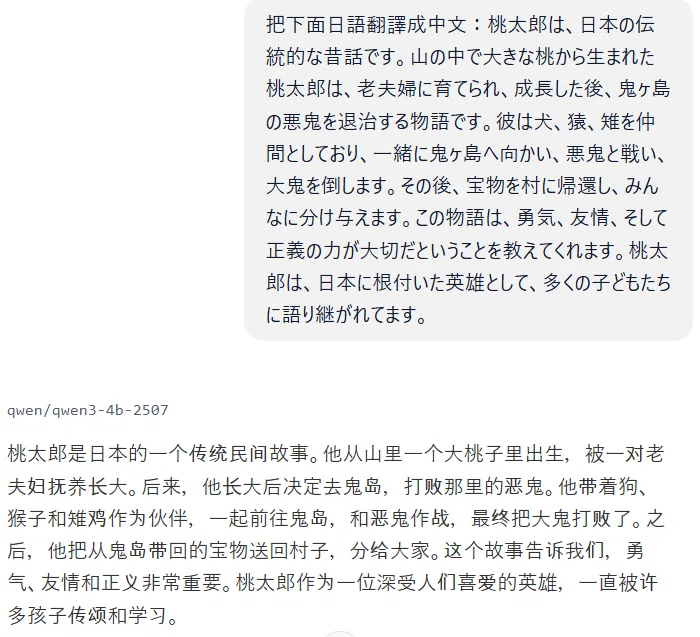 把下面日語翻譯成中文：桃太郎は、日本の伝統的な昔話です。山の中で大きな桃から生まれた桃太郎は、老夫婦に育てられ、成長した後、鬼ヶ島の悪鬼を退治する物語です。彼は犬、猿、雉を仲間としており、一緒に鬼ヶ島へ向かい、悪鬼と戦い、大鬼を倒します。その後、宝物を村に帰還し、みんなに分け与えます。この物語は、勇気、友情、そして正義の力が大切だということを教えてくれます。桃太郎は、日本に根付いた英雄として、多くの子どもたちに語り継がれてます。

qwen/qwen3-4b-2507

桃太郎是日本的一个传统民间故事。他从山里一个大桃子里出生，被一对老夫妇抚养长大。后来，他长大后决定去鬼岛，打败那里的恶鬼。他带着狗、猴子和雉鸡作为伙伴，一起前往鬼岛，和恶鬼作战，最终把大鬼打败了。之后，他把从鬼岛带回的宝物送回村子，分给大家。这个故事告诉我们，勇气、友情和正义非常重要。桃太郎作为一位深受人们喜爱的英雄，一直被许多孩子传颂和学习。